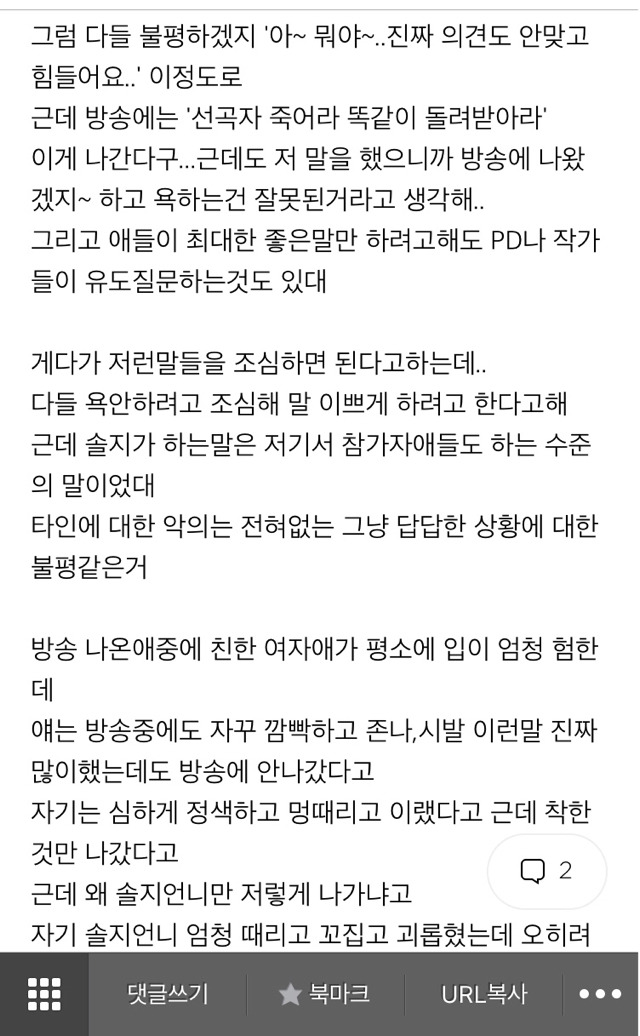 그럼 다들 불평하겠지 '아~ 뭐야~..진짜 의견도 안맞고 힘들어요..' 이정도로
근데 방송에는 '선곡자 죽어라 똑같이 돌려받아라' 이게 나간다구...근데도 저 말을 했으니까 방송에 나왔겠지~ 하고 욕하는건 잘못된거라고 생각해..
그리고 애들이 최대한 좋은말만 하려고해도 PD나 작가들이 유도질문하는것도 있대

게다가 저런말들을 조심하면 된다고하는데..
다들 욕안하려고 조심해 말 이쁘게 하려고 한다고해
근데 솔지가 하는말은 저기서 참가자애들도 하는 수준의 말이었대
타인에 대한 악의는 전혀없는 그냥 답답한 상황에 대한 불평같은거

방송 나온애중에 친한 여자애가 평소에 입이 엄청 험한데
얘는 방송중에도 자꾸 깜빡하고 존나,시발 이런말 진짜 많이했는데도 방송에 안나갔다고
자기는 심하게 정색하고 멍때리고 이랬다고 근데 착한것만 나갔다고
근데 왜 솔지언니만 저렇게 나가냐고
자기 솔지언니 엄청 때리고 꼬집고 괴롭혔는데 오히려

2

댓글쓰기
북마크
URL복사